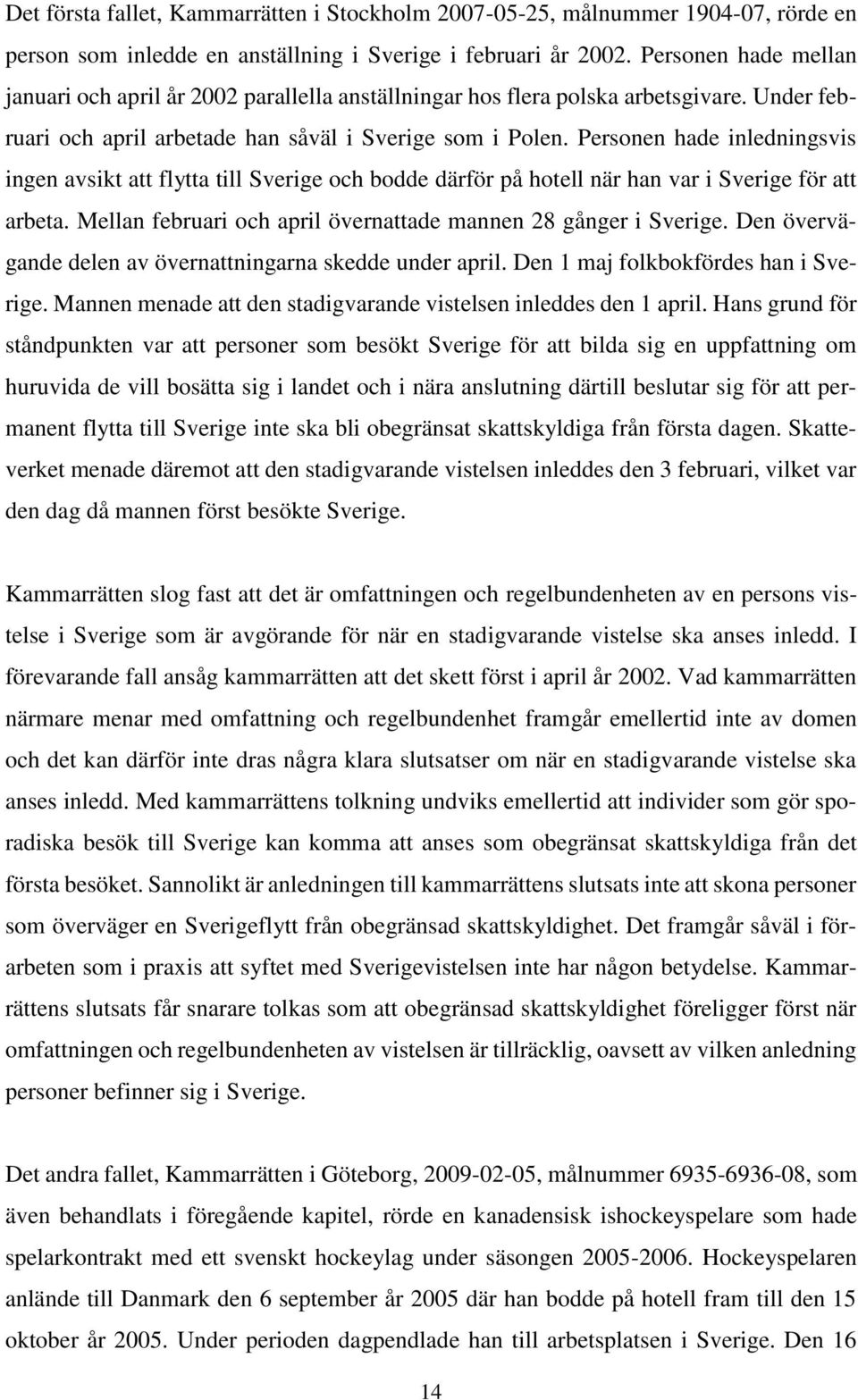 Det första fallet, Kammarrätten i Stockholm 2007-05-25, målnummer 1904-07, rörde en person som inledde en anställning i Sverige i februari år 2002. Personen hade mellan januari och april år 2002 parallella anställningar hos flera polska arbetsgivare. Under februari och april arbetade han såväl i Sverige som i Polen. Personen hade inledningsvis ingen avsikt att flytta till Sverige och bodde därför på hotell när han var i Sverige för att arbeta. Mellan februari och april övernattade mannen 28 gånger i Sverige. Den övervägande delen av övernattningarna skedde under april. Den 1 maj folkbokfördes han i Sverige. Mannen menade att den stadigvarande vistelsen inleddes den 1 april. Hans grund för ståndpunkten var att personer som besökt Sverige för att bilda sig en uppfattning om huruvida de vill bosätta sig i landet och i nära anslutning därtill beslutar sig för att permanent flytta till Sverige inte ska bli obegränsat skattskyldiga från första dagen. Skatteverket menade däremot att den stadigvarande vistelsen inleddes den 3 februari, vilket var den dag då mannen först besökte Sverige.

Kammarrätten slog fast att det är omfattningen och regelbundenheten av en persons vistelse i Sverige som är avgörande för när en stadigvarande vistelse ska anses inledd. I förevarande fall ansåg kammarrätten att det skett först i april år 2002. Vad kammarrätten närmare menar med omfattning och regelbundenhet framgår emellertid inte av domen och det kan därför inte dras några klara slutsatser om när en stadigvarande vistelse ska anses inledd. Med kammarrättens tolkning undviks emellertid att individer som gör sporadiska besök till Sverige kan komma att anses som obegränsat skattskyldiga från det första besöket. Sannolikt är anledningen till kammarrättens slutsats inte att skona personer som överväger en Sverigeflytt från obegränsad skattskyldighet. Det framgår såväl i förarbeten som i praxis att syftet med Sverigevistelsen inte har någon betydelse. Kammarrättens slutsats får snarare tolkas som att obegränsad skattskyldighet föreligger först när omfattningen och regelbundenheten av vistelsen är tillräcklig, oavsett av vilken anledning personer befinner sig i Sverige.

Det andra fallet, Kammarrätten i Göteborg, 2009-02-05, målnummer 6935-6936-08, som även behandlats i föregående kapitel, rörde en kanadensisk ishockeyspelare som hade spelarkontrakt med ett svenskt hockeylag under säsongen 2005-2006. Hockeyspelaren anlände till Danmark den 6 september år 2005 där han bodde på hotell fram till den 15 oktober år 2005. Under perioden dagpendlade han till arbetsplatsen i Sverige. Den 16

14